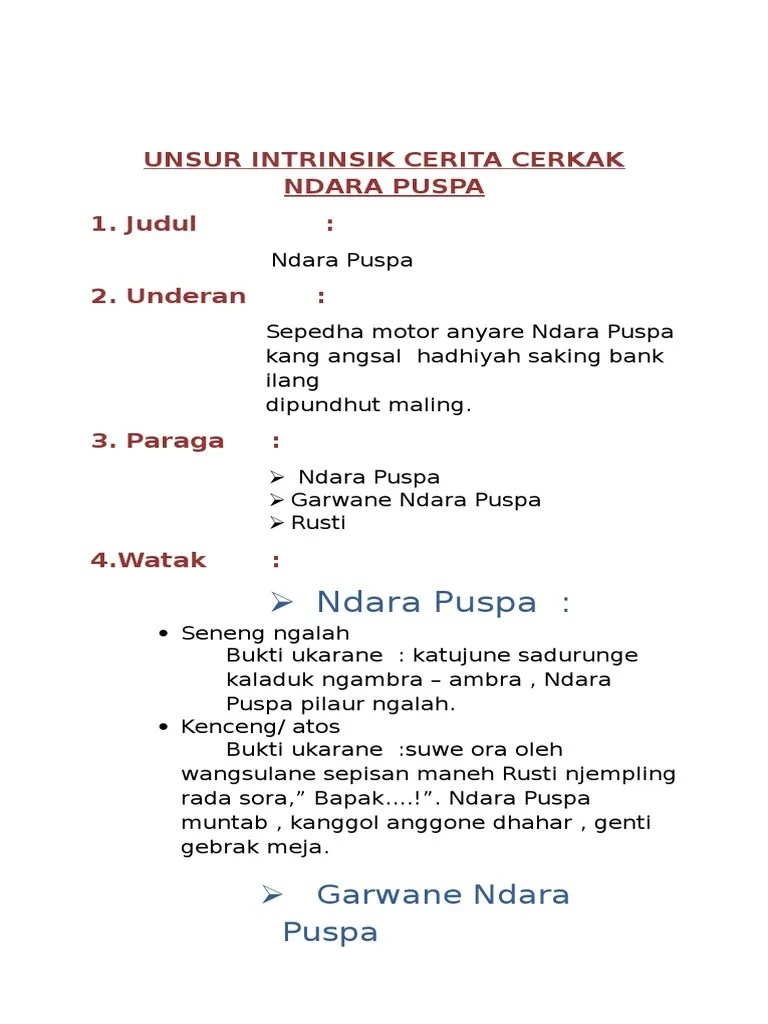 UNSUR INTRINSIK CERITA CERKAK NDARA PUSPA

1. Judul :

Ndara Puspa

2. Underan :

Sepedha motor anyare Ndara Puspa kang angsal hadhiyah saking bank ilang
dipundhut maling.

3. Paraga :

➢ Ndara Puspa
➢ Garwane Ndara Puspa
➢ Rusti

4.Watak :

➢ Ndara Puspa :

• Seneng ngalah
Bukti ukarane : katujune sadurunge kaladuk ngambra – ambra , Ndara Puspa pilaur ngalah.
• Kenceng/ atos
Bukti ukarane :suwe ora oleh wangsulane sepisan maneh Rusti njempling rada sora,” Bapak....!”. Ndara Puspa muntab , kanggol anggone dhahar , genti gebrak meja.

➢ Garwane Ndara Puspa